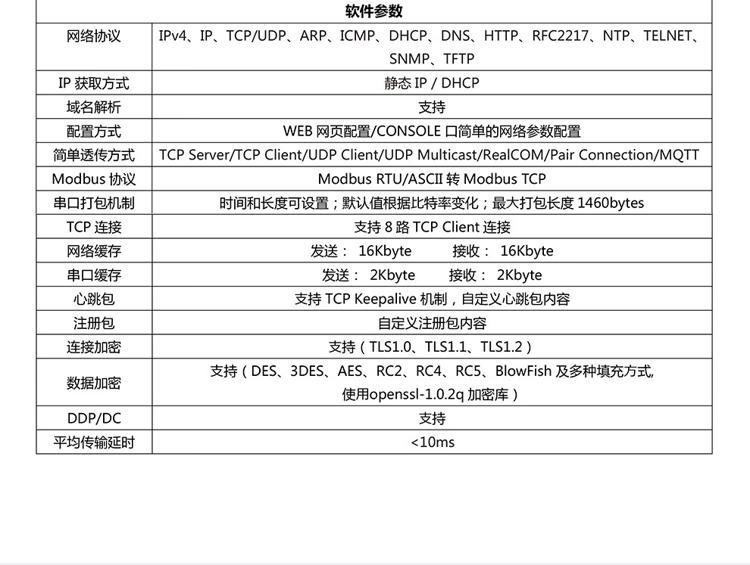 | 软件参数 | |
|---|---|
| 网络协议 | IPv4、IP、TCP/UDP、ARP、ICMP、DHCP、DNS、HTTP、RFC2217、NTP、TELNET、SNMP、TFTP |
| IP 获取方式 | 静态 IP / DHCP |
| 域名解析 | 支持 |
| 配置方式 | WEB 网页配置/CONSOLE 口简单的网络参数配置 |
| 简单透传方式 | TCP Server/TCP Client/UDP Client/UDP Multicast/RealCOM/Pair Connection/MQTT |
| Modbus 协议 | Modbus RTU/ASCII 转 Modbus TCP |
| 串口打包机制 | 时间和长度可设置；默认值根据比特率变化；最大打包长度 1460bytes |
| TCP 连接 | 支持 8 路 TCP Client 连接 |
| 网络缓存 | 发送： 16Kbyte 接收： 16Kbyte |
| 串口缓存 | 发送： 2Kbyte 接收： 2Kbyte |
| 心跳包 | 支持 TCP Keepalive 机制，自定义心跳包内容 |
| 注册包 | 自定义注册包内容 |
| 连接加密 | 支持（TLS1.0、TLS1.1、TLS1.2） |
| 数据加密 | 支持（DES、3DES、AES、RC2、RC4、RC5、BlowFish 及多种填充方式, 使用openssl-1.0.2q 加密库） |
| DDP/DC | 支持 |
| 平均传输延时 | <10ms |